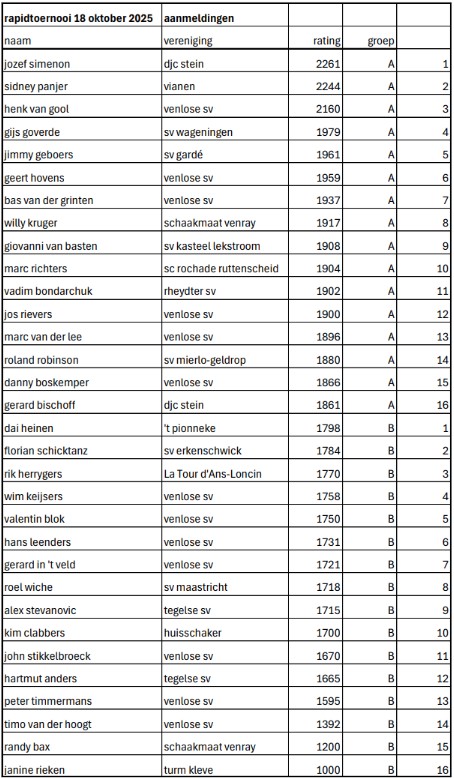 | rapidtoernooi 18 oktober 2025 | aanmeldingen | | | |
|---|---|---|---|---|
| naam | vereniging | rating | groep | |
| jozef simenon | djc stein | 2261 | A | 1 |
| sidney panjer | vianen | 2244 | A | 2 |
| henk van gool | venlose sv | 2160 | A | 3 |
| gijs goverde | sv wageningen | 1979 | A | 4 |
| jimmy geboers | sv gardé | 1961 | A | 5 |
| geert hovens | venlose sv | 1959 | A | 6 |
| bas van der grinten | venlose sv | 1937 | A | 7 |
| willy kruger | schaakmaat venray | 1917 | A | 8 |
| giovanni van basten | sv kasteel lekstroom | 1908 | A | 9 |
| marc richters | sc rochade ruttenscheid | 1904 | A | 10 |
| vadim bondarchuk | rheydter sv | 1902 | A | 11 |
| jos rievers | venlose sv | 1900 | A | 12 |
| marc van der lee | venlose sv | 1896 | A | 13 |
| roland robinson | sv mierlo-geldrop | 1880 | A | 14 |
| danny boskemper | venlose sv | 1866 | A | 15 |
| gerard bischoff | djc stein | 1861 | A | 16 |
| dai heinen | 't pionneke | 1798 | B | 1 |
| florian schicktanz | sv erkenschwick | 1784 | B | 2 |
| rik herrygers | La Tour d'Ans-Loncin | 1770 | B | 3 |
| wim keijsers | venlose sv | 1758 | B | 4 |
| valentin blok | venlose sv | 1750 | B | 5 |
| hans leenders | venlose sv | 1731 | B | 6 |
| gerard in 't veld | venlose sv | 1721 | B | 7 |
| roel wiche | sv maastricht | 1718 | B | 8 |
| alex stevanovic | tegelse sv | 1715 | B | 9 |
| kim clabbers | huisschaker | 1700 | B | 10 |
| john stikkelbroeck | venlose sv | 1670 | B | 11 |
| hartmut anders | tegelse sv | 1665 | B | 12 |
| peter timmermans | venlose sv | 1595 | B | 13 |
| timo van der hoogt | venlose sv | 1392 | B | 14 |
| randy bax | schaakmaat venray | 1200 | B | 15 |
| janine rieken | turm kleve | 1000 | B | 16 |